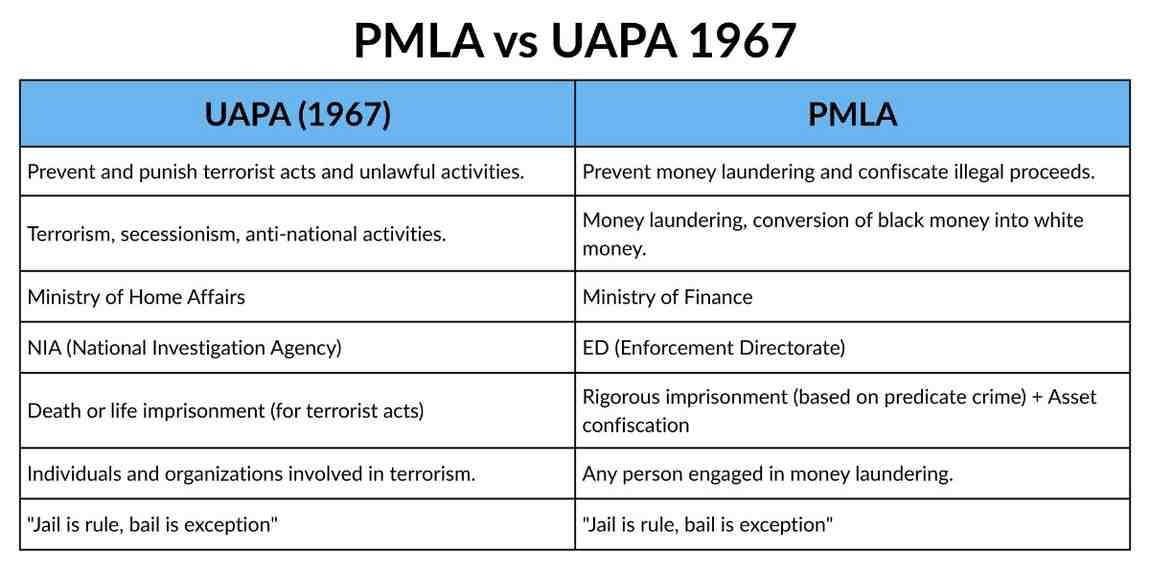 PMLA vs UAPA 1967

| UAPA (1967) | PMLA |
|---|---|
| Prevent and punish terrorist acts and unlawful activities. | Prevent money laundering and confiscate illegal proceeds. |
| Terrorism, secessionism, anti-national activities. | Money laundering, conversion of black money into white money. |
| Ministry of Home Affairs | Ministry of Finance |
| NIA (National Investigation Agency) | ED (Enforcement Directorate) |
| Death or life imprisonment (for terrorist acts) | Rigorous imprisonment (based on predicate crime) + Asset confiscation |
| Individuals and organizations involved in terrorism. | Any person engaged in money laundering. |
| "Jail is rule, bail is exception" | "Jail is rule, bail is exception" |